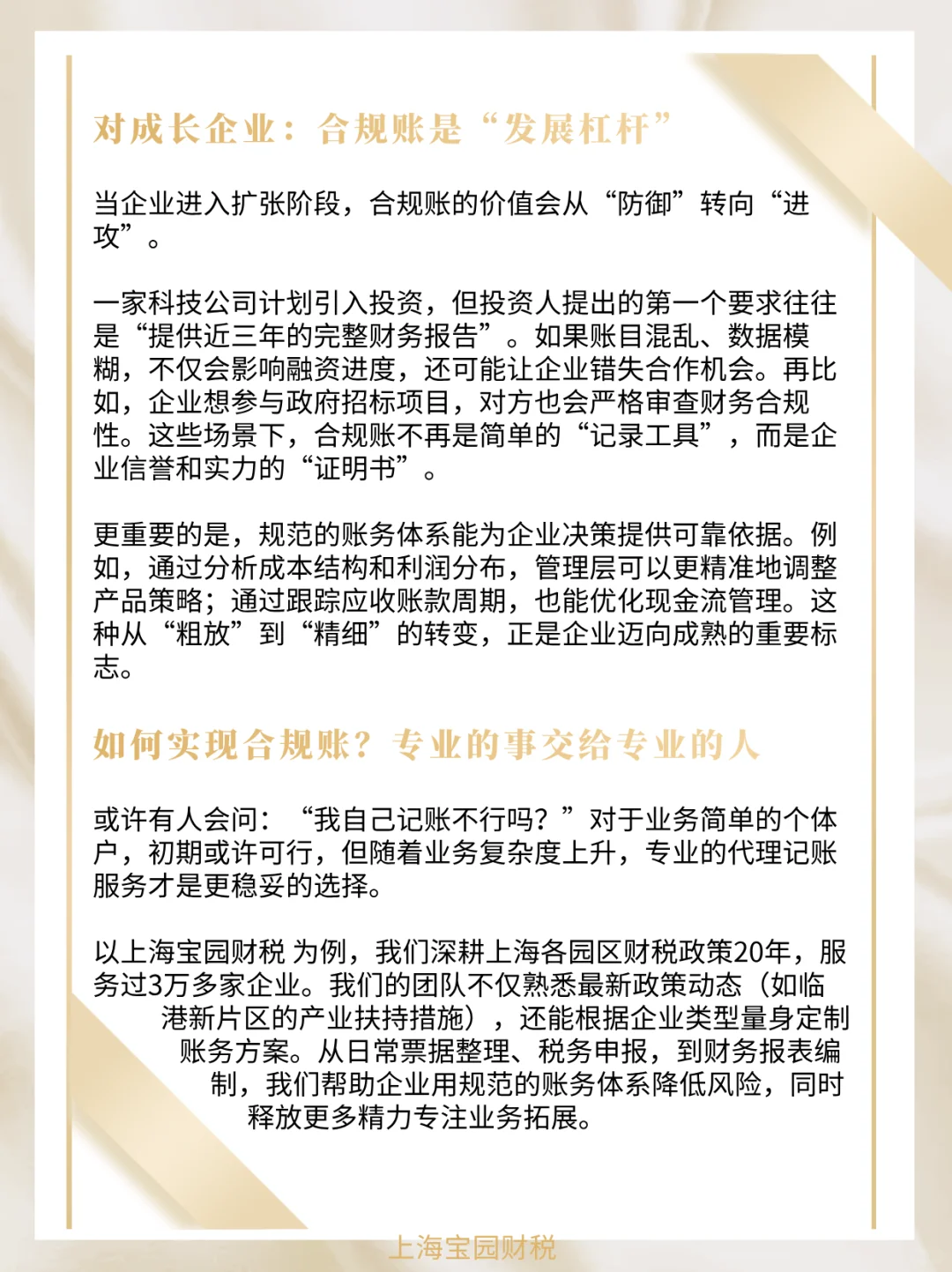 对成长企业：合规账是“发展杠杆”

当企业进入扩张阶段，合规账的价值会从“防御”转向“进攻”。

一家科技公司计划引入投资，但投资人提出的第一个要求往往是“提供近三年的完整财务报告”。如果账目混乱、数据模糊，不仅会影响融资进度，还可能让企业错失合作机会。再比如，企业想参与政府招标项目，对方也会严格审查财务合规性。这些场景下，合规账不再是简单的“记录工具”，而是企业信誉和实力的“证明书”。

更重要的是，规范的账务体系能为企业决策提供可靠依据。例如，通过分析成本结构和利润分布，管理层可以更精准地调整产品策略；通过跟踪应收账款周期，也能优化现金流管理。这种从“粗放”到“精细”的转变，正是企业迈向成熟的重要标志。

如何实现合规账？专业的事交给专业的人

或许有人会问：“我自己记账不行吗？”对于业务简单的个体户，初期或许可行，但随着业务复杂度上升，专业的代理记账服务才是更稳妥的选择。

以上海宝园财税 为例，我们深耕上海各园区财税政策20年，服务过3万多家企业。我们的团队不仅熟悉最新政策动态（如临港新片区的产业扶持措施），还能根据企业类型量身定制账务方案。从日常票据整理、税务申报，到财务报表编制，我们帮助企业用规范的账务体系降低风险，同时释放更多精力专注业务拓展。

上海宝园财税